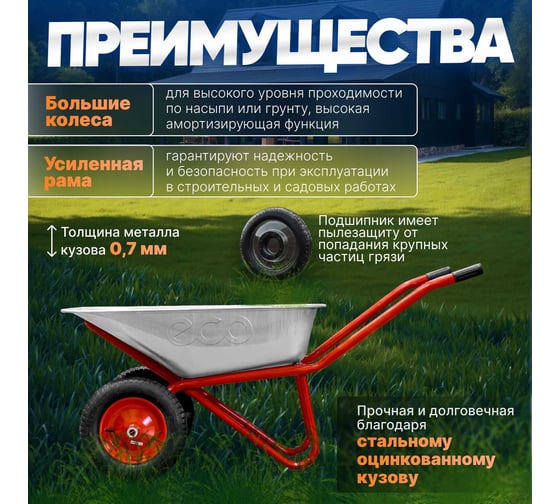 ПРЕИМУЩЕСТВА

Большие колеса

для высокого уровня проходимости по насыпи или грунту, высокая амортизирующая функция

Усиленная рама

гарантируют надежность и безопасность при эксплуатации в строительных и садовых работах

Толщина металла кузова 0,7 мм

Подшипник имеет пылезащиту от попадания крупных частиц грязи

eco

Прочная и долговечная благодаря стальному оцинкованному кузову